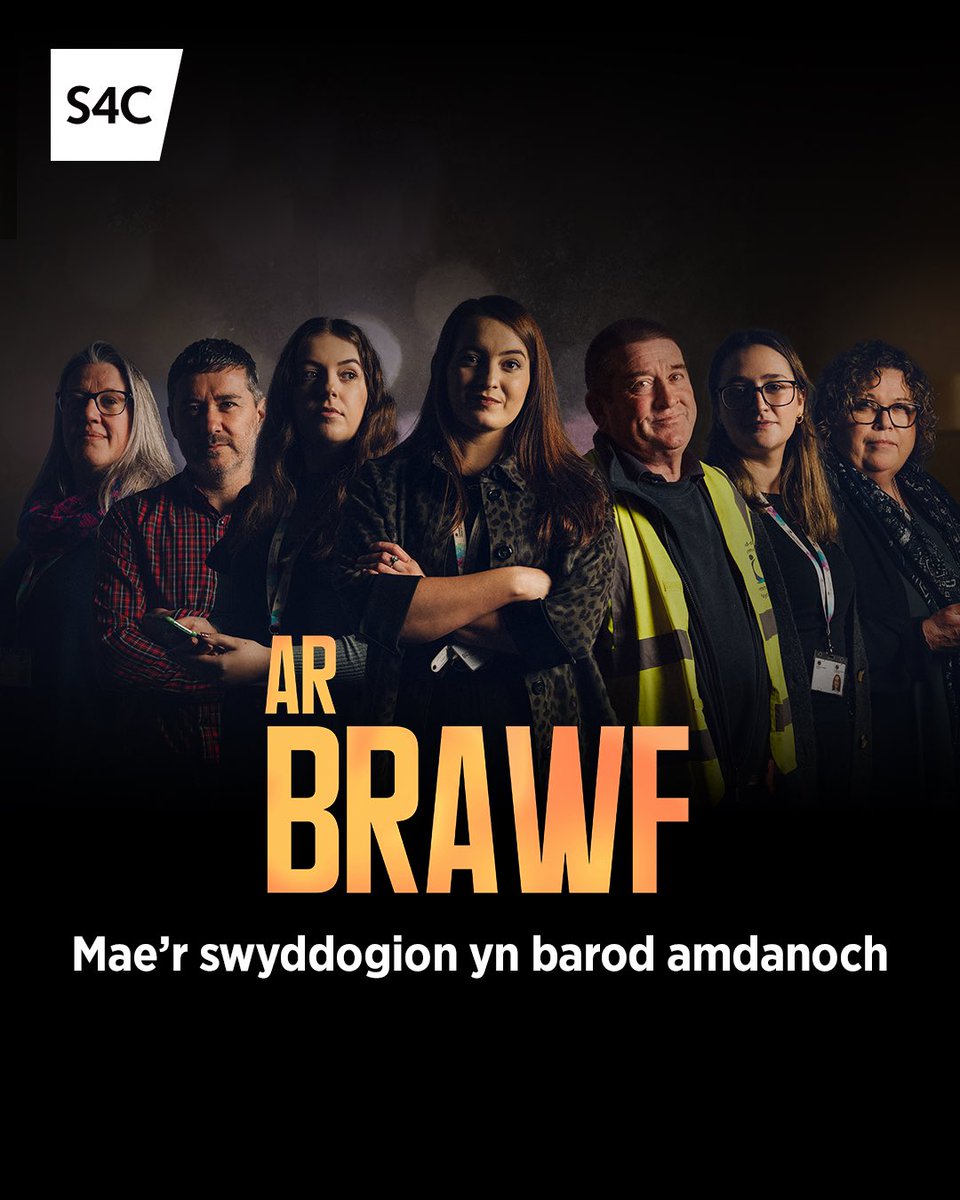 S4C

AR
BRAWF

Mae’r swyddogion yn barod amdanoch